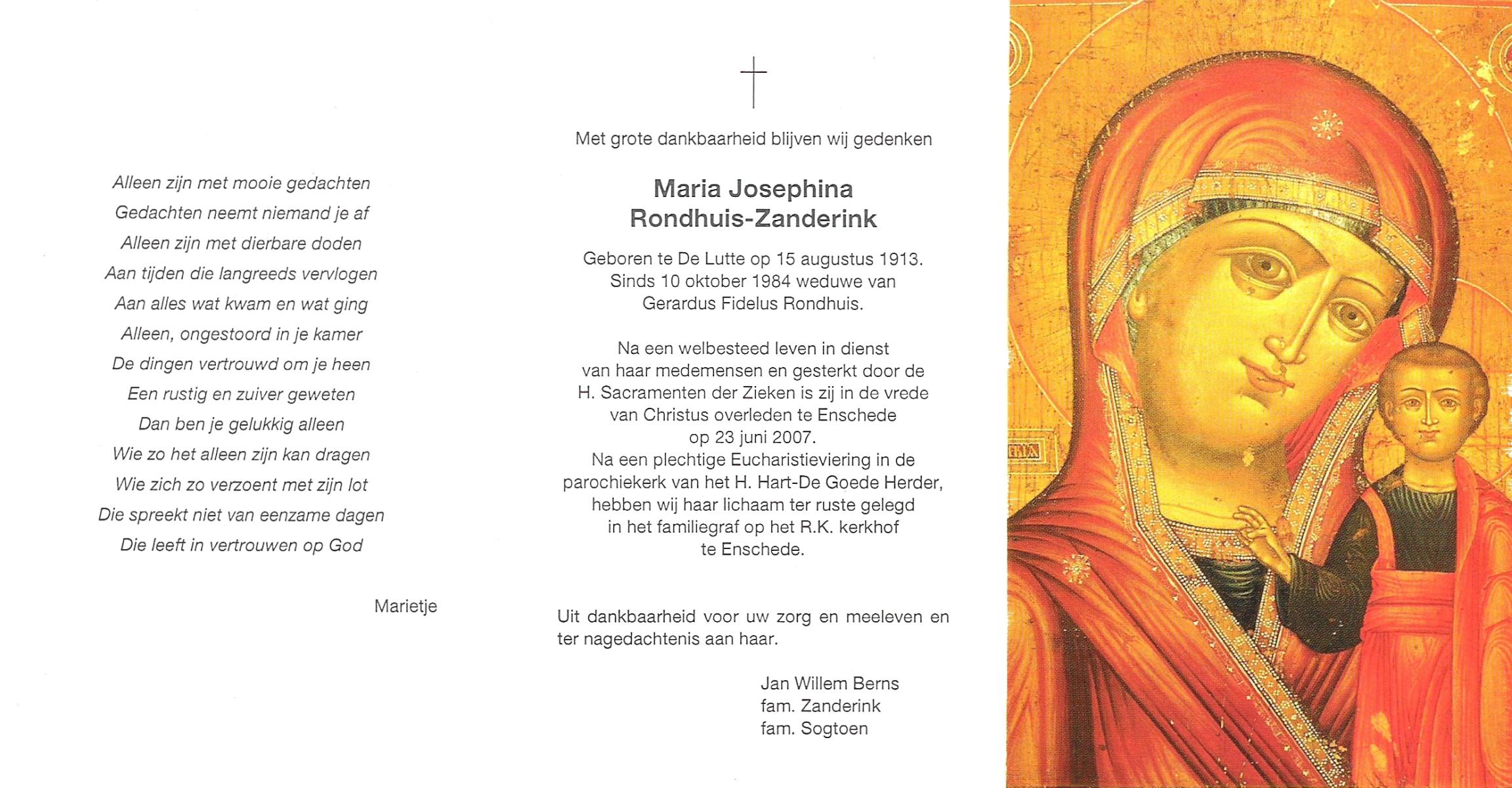 Alleen zijn met mooie gedachten
Gedachten neemt niemand je af
Alleen zijn met dierbare doden
Aan tijden die langreeds vervlogen
Aan alles wat kwam en wat ging
Alleen, ongestoord in je kamer
De dingen vertrouwd om je heen
Een rustig en zuiver geweten
Dan ben je gelukkig alleen
Wie zo het alleen zijn kan dragen
Wie zich zo verzoent met zijn lot
Die spreekt niet van eenzame dagen
Die leeft in vertrouwen op God

Marietje

Met grote dankbaarheid blijven wij gedenken

Maria Josephina
Rondhuis-Zanderink

Geboren te De Lutte op 15 augustus 1913.
Sinds 10 oktober 1984 weduwe van
Gerardus Fidelus Rondhuis.

Na een welbesteed leven in dienst van haar medemensen en gesterkt door de H. Sacramenten der Zieken is zij in de vrede van Christus overleden te Enschede op 23 juni 2007.
Na een plechtige Eucharistieviering in de parochiekerk van het H. Hart-De Goede Herder, hebben wij haar lichaam ter ruste gelegd in het familiegraf op het R.K. kerkhof te Enschede.

Uit dankbaarheid voor uw zorg en meeleven en ter nagedachtenis aan haar.

Jan Willem Berns
fam. Zanderink
fam. Sogtoen